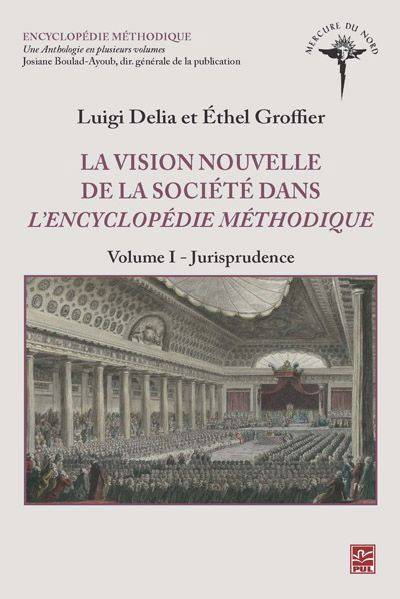 ENCYCLOPÉDIE MÉTHODIQUE
Une Anthologie en plusieurs volumes
Josiane Boulad-Ayoub, dir. générale de la publication

MERCURE DU NORD

Luigi Delia et Éthel Groffier

LA VISION NOUVELLE
DE LA SOCIÉTÉ DANS
L'ENCYCLOPÉDIE MÉTHODIQUE

Volume I - Jurisprudence

PUL